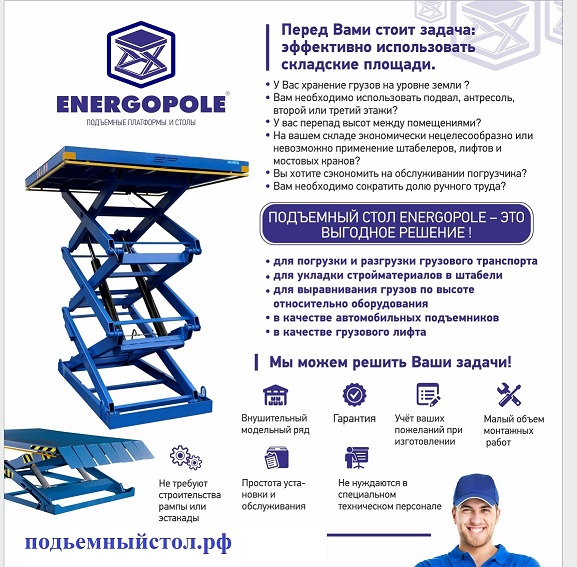 ENERGOPOLE®

ПОДЪЕМНЫЕ ПЛАТФОРМЫ И СТОЛЫ

Перед Вами стоит задача: эффективно использовать складские площади.

• У Вас хранение грузов на уровне земли ?
• Вам необходимо использовать подвал, антресоль, второй или третий этажи?
• У вас перепад высот между помещениями?
• На вашем складе экономически нецелесообразно или невозможно применение штабелеров, лифтов и мостовых кранов?
• Вы хотите сэкономить на обслуживании погрузчика?
• Вам необходимо сократить долю ручного труда?

ПОДЪЕМНЫЙ СТОЛ ENERGOPOLE – ЭТО ВЫГОДНОЕ РЕШЕНИЕ !

• для погрузки и разгрузки грузового транспорта
• для укладки стройматериалов в штабели
• для выравнивания грузов по высоте относительно оборудования
• в качестве автомобильных подъемников
• в качестве грузового лифта

Мы можем решить Ваши задачи!

Внушительный модельный ряд

Гарантия

Учёт ваших пожеланий при изготовлении

Малый объем монтажных работ

Не требуют строительства рампы или эстакады

Простота установки и обслуживания

Не нуждаются в специальном техническом персонале

подьемныйстол.рф